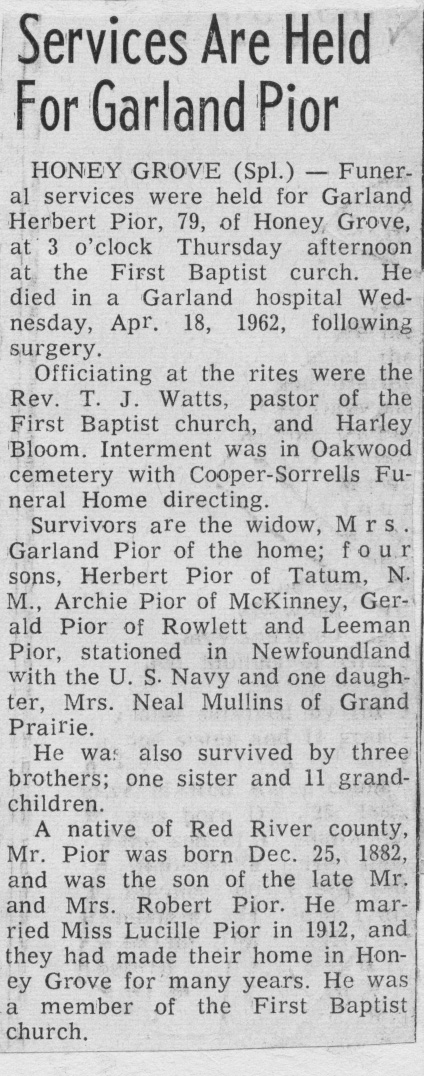 Services Are Held For Garland Pior

HONEY GROVE (Spl.) — Funeral services were held for Garland Herbert Pior, 79, of Honey Grove, at 3 o'clock Thursday afternoon at the First Baptist curch. He died in a Garland hospital Wednesday, Apr. 18, 1962, following surgery.

Officiating at the rites were the Rev. T. J. Watts, pastor of the First Baptist church, and Harley Bloom. Interment was in Oakwood cemetery with Cooper-Sorrells Funeral Home directing.

Survivors are the widow, Mrs. Garland Pior of the home; four sons, Herbert Pior of Tatum, N. M., Archie Pior of McKinney, Gerald Pior of Rowlett and Leeman Pior, stationed in Newfoundland with the U. S. Navy and one daughter, Mrs. Neal Mullins of Grand Prairie.

He was also survived by three brothers; one sister and 11 grandchildren.

A native of Red River county, Mr. Pior was born Dec. 25, 1882, and was the son of the late Mr. and Mrs. Robert Pior. He married Miss Lucille Pior in 1912, and they had made their home in Honey Grove for many years. He was a member of the First Baptist church.